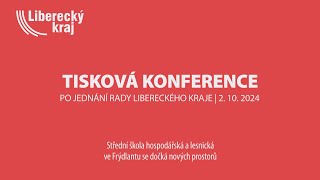 Liberecký kraj

TISKOVÁ KONFERENCE

PO JEDNÁNÍ RADY LIBERECKÉHO KRAJE | 2. 10. 2024

Střední škola hospodářská a lesnická ve Frýdlantu se dočká nových prostorů